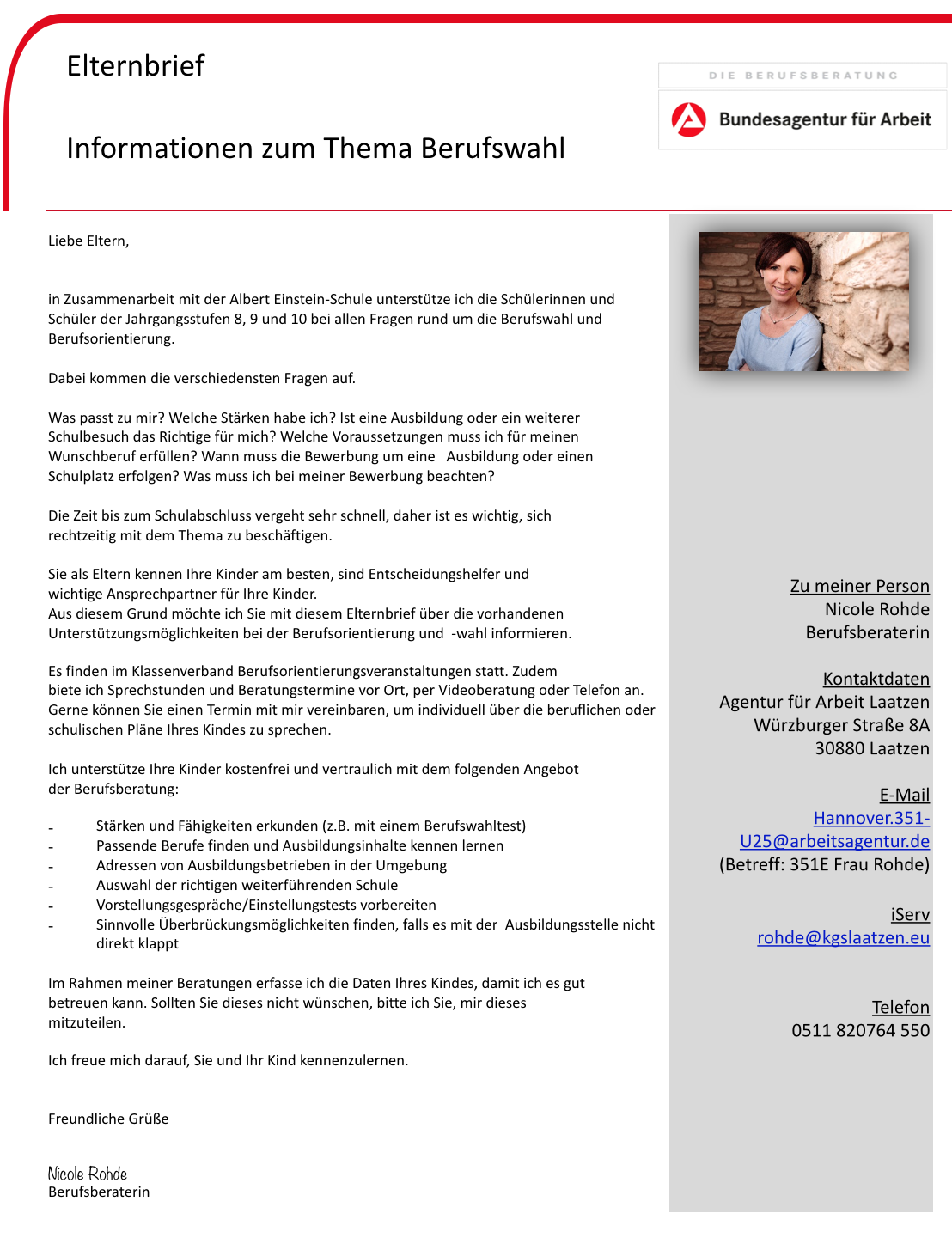 Elternbrief

Informationen zum Thema Berufswahl

DIE BERUFSBERATUNG

Bundesagentur für Arbeit

Liebe Eltern,

in Zusammenarbeit mit der Albert Einstein-Schule unterstütze ich die Schülerinnen und Schüler der Jahrgangsstufen 8, 9 und 10 bei allen Fragen rund um die Berufswahl und Berufsorientierung.

Dabei kommen die verschiedensten Fragen auf.

Was passt zu mir? Welche Stärken habe ich? Ist eine Ausbildung oder ein weiterer Schulbesuch das Richtige für mich? Welche Voraussetzungen muss ich für meinen Wunschberuf erfüllen? Wann muss die Bewerbung um eine Ausbildung oder einen Schulplatz erfolgen? Was muss ich bei meiner Bewerbung beachten?

Die Zeit bis zum Schulabschluss vergeht sehr schnell, daher ist es wichtig, sich rechtzeitig mit dem Thema zu beschäftigen.

Sie als Eltern kennen Ihre Kinder am besten, sind Entscheidungshelfer und wichtige Ansprechpartner für Ihre Kinder.
Aus diesem Grund möchte ich Sie mit diesem Elternbrief über die vorhandenen Unterstützungsmöglichkeiten bei der Berufsorientierung und -wahl informieren.

Es finden im Klassenverband Berufsorientierungsveranstaltungen statt. Zudem biete ich Sprechstunden und Beratungstermine vor Ort, per Videoberatung oder Telefon an. Gerne können Sie einen Termin mit mir vereinbaren, um individuell über die beruflichen oder schulischen Pläne Ihres Kindes zu sprechen.

Ich unterstütze Ihre Kinder kostenfrei und vertraulich mit dem folgenden Angebot der Berufsberatung:

- Stärken und Fähigkeiten erkunden (z.B. mit einem Berufswahltest)
- Passende Berufe finden und Ausbildungsinhalte kennen lernen
- Adressen von Ausbildungsbetrieben in der Umgebung
- Auswahl der richtigen weiterführenden Schule
- Vorstellungsgespräche/Einstellungstests vorbereiten
- Sinnvolle Überbrückungsmöglichkeiten finden, falls es mit der Ausbildungsstelle nicht direkt klappt

Im Rahmen meiner Beratungen erfasse ich die Daten Ihres Kindes, damit ich es gut betreuen kann. Sollten Sie dieses nicht wünschen, bitte ich Sie, mir dieses mitzuteilen.

Ich freue mich darauf, Sie und Ihr Kind kennenzulernen.

Freundliche Grüße

Nicole Rohde
Berufsberaterin

Zu meiner Person
Nicole Rohde
Berufsberaterin

Kontaktdaten
Agentur für Arbeit Laatzen
Würzburger Straße 8A
30880 Laatzen

E-Mail
Hannover.351-U25@arbeitsagentur.de
(Betreff: 351E Frau Rohde)

iServ
rohde@kgslaatzen.eu

Telefon
0511 820764 550